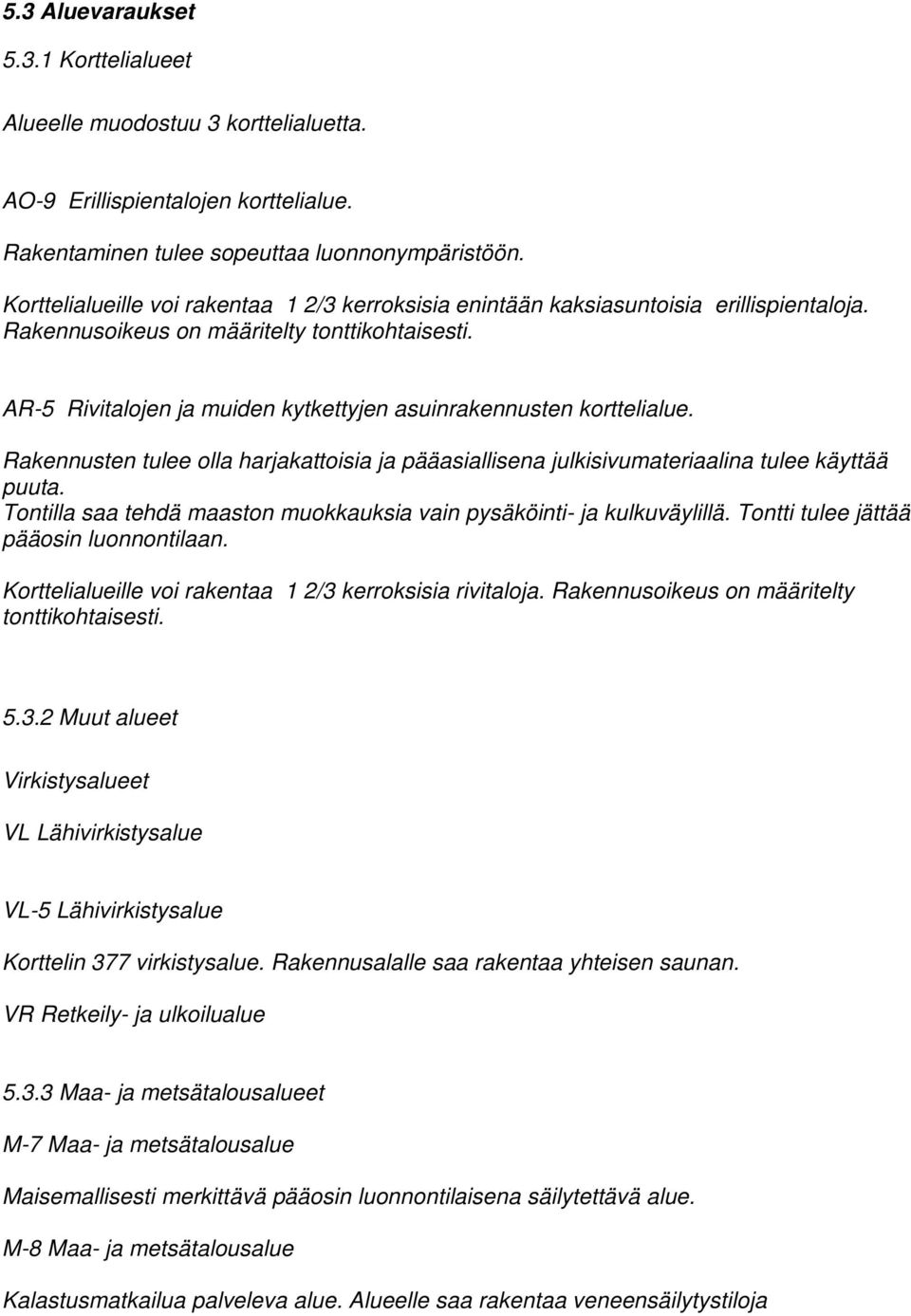 5.3 Aluevaraukset

5.3.1 Korttelialueet

Alueelle muodostuu 3 korttelialuetta.

AO-9 Erillispientalojen korttelialue.

Rakentaminen tulee sopeuttaa luonnonympäristöön.

Korttelialueille voi rakentaa 1 2/3 kerroksisia enintään kaksiasuntoisia erillispientaloja. Rakennusoikeus on määritelty tonttikohtaisesti.

AR-5 Rivitalojen ja muiden kytkettyjen asuinrakennusten korttelialue.

Rakennusten tulee olla harjakattoisia ja pääasiallisena julkisivumateriaalina tulee käyttää puuta. Tontilla saa tehdä maaston muokkauksia vain pysäköinti- ja kulkuväylillä. Tontti tulee jättää pääosin luonnontilaan.

Korttelialueille voi rakentaa 1 2/3 kerroksisia rivitaloja. Rakennusoikeus on määritelty tonttikohtaisesti.

5.3.2 Muut alueet

Virkistysalueet

VL Lähivirkistysalue

VL-5 Lähivirkistysalue

Korttelin 377 virkistysalue. Rakennusalalle saa rakentaa yhteisen saunan.

VR Retkeily- ja ulkoilualue

5.3.3 Maa- ja metsätalousalueet

M-7 Maa- ja metsätalousalue

Maisemallisesti merkittävä pääosin luonnontilaisena säilytettävä alue.

M-8 Maa- ja metsätalousalue

Kalastusmatkailua palveleva alue. Alueelle saa rakentaa veneensäilytystiloja